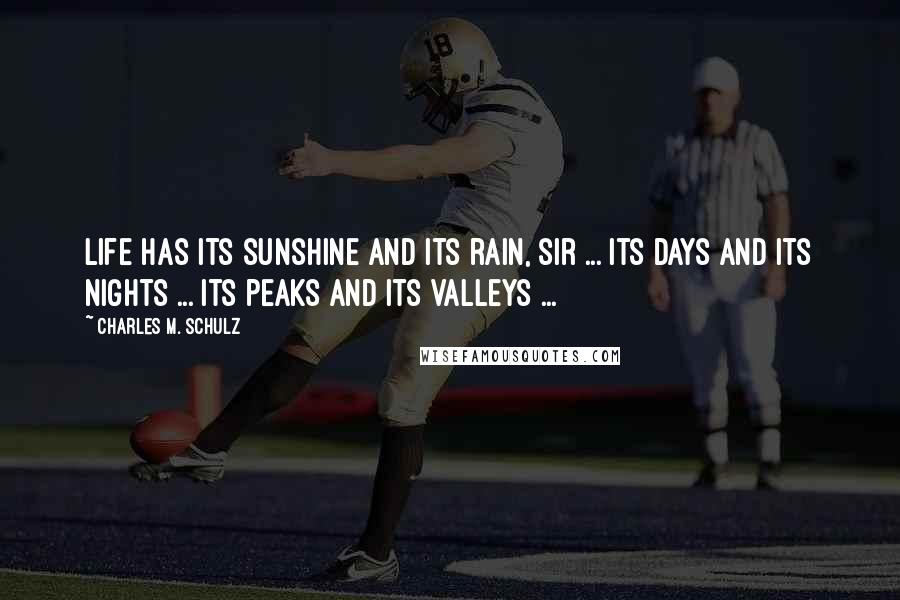 18

LIFE HAS ITS SUNSHINE AND ITS RAIN, SIR ... ITS DAYS AND ITS NIGHTS ... ITS PEAKS AND ITS VALLEYS ...

~ CHARLES M. SCHULZ

WISEFAMOUSQUOTES.COM